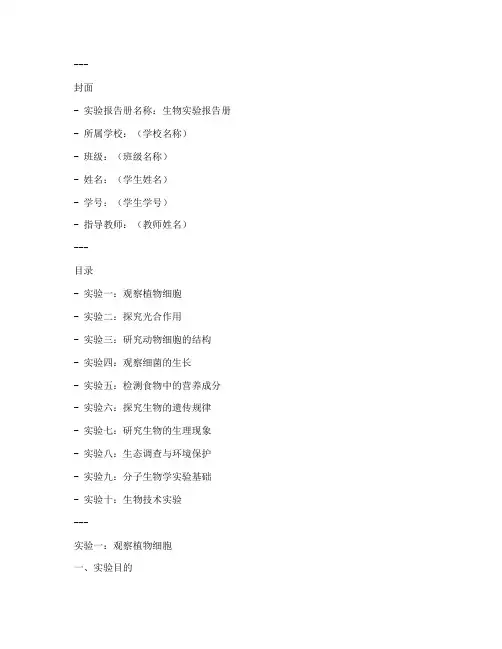 ---

封面

- 实验报告册名称：生物实验报告册

- 所属学校：（学校名称）

- 班级：（班级名称）

- 姓名：（学生姓名）

- 学号：（学生学号）

- 指导教师：（教师姓名）

---

目录

- 实验一：观察植物细胞

- 实验二：探究光合作用

- 实验三：研究动物细胞的结构

- 实验四：观察细菌的生长

- 实验五：检测食物中的营养成分

- 实验六：探究生物的遗传规律

- 实验七：研究生物的生理现象

- 实验八：生态调查与环境保护

- 实验九：分子生物学实验基础

- 实验十：生物技术实验

---

实验一：观察植物细胞

一、实验目的